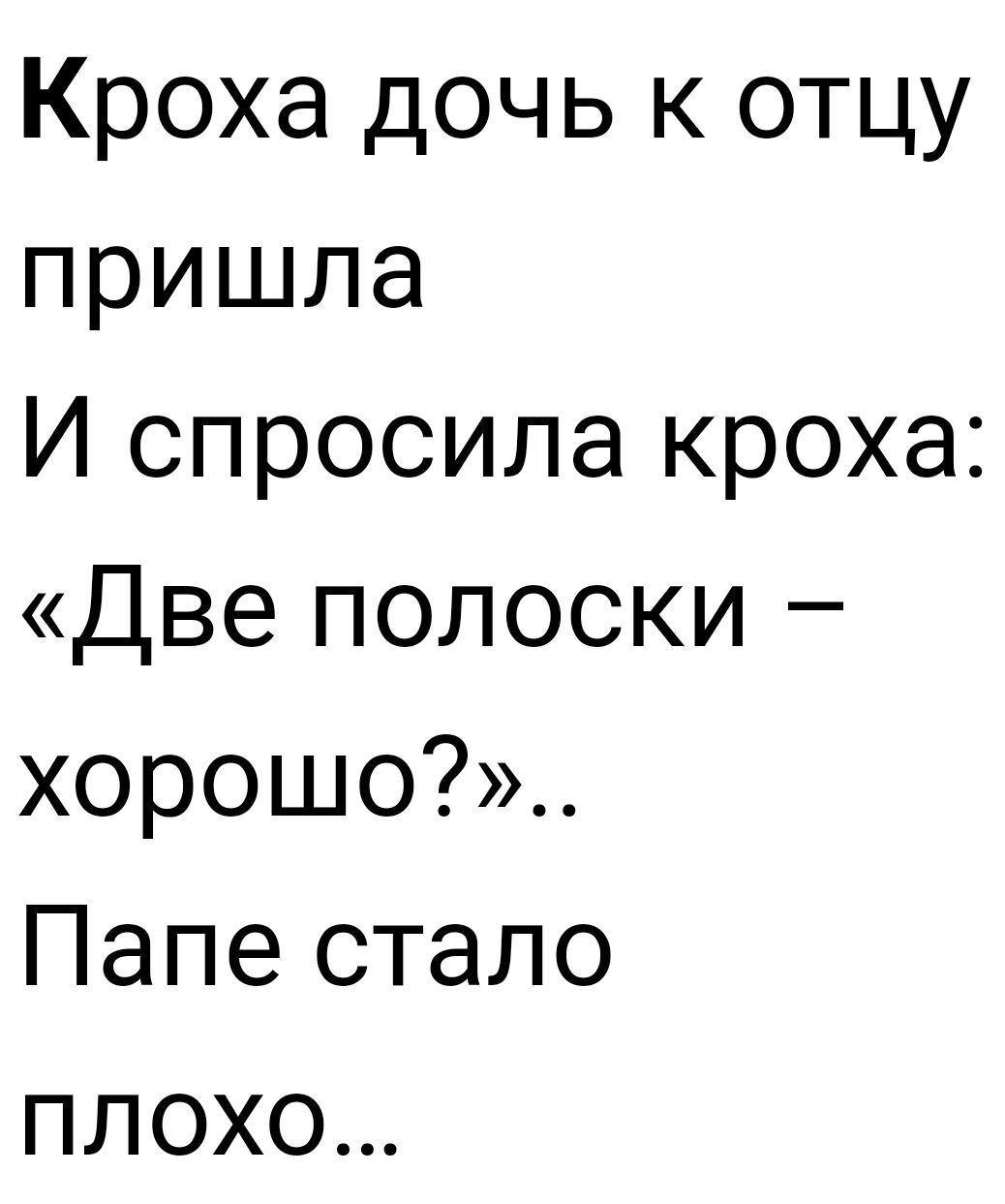 Кроха дочь к отцу пришла
И спросила кроха:
«Две полоски – хорошо?»..
Папе стало плохо…